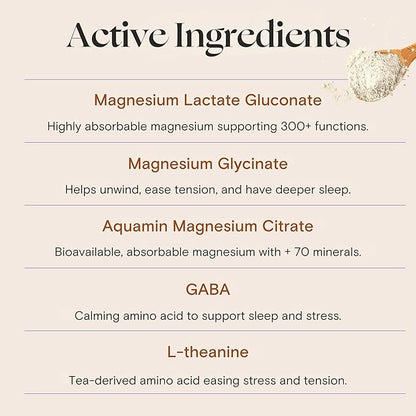 Active Ingredients

Magnesium Lactate Gluconate

Highly absorbable magnesium supporting 300+ functions.

Magnesium Glycinate

Helps unwind, ease tension, and have deeper sleep.

Aquamin Magnesium Citrate

Bioavailable, absorbable magnesium with + 70 minerals.

GABA

Calming amino acid to support sleep and stress.

L-theanine

Tea-derived amino acid easing stress and tension.